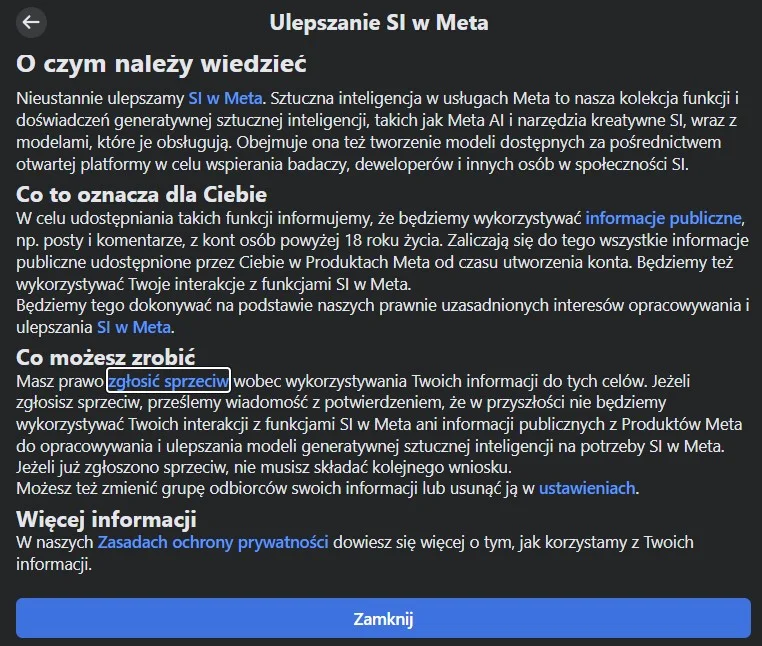 Ulepszanie SI w Meta

O czym należy wiedzieć

Nieustannie ulepszamy SI w Meta. Sztuczna inteligencja w usługach Meta to nasza kolekcja funkcji i doświadczeń generatywnej sztucznej inteligencji, takich jak Meta AI i narzędzia kreatywne SI, wraz z modelami, które je obsługują. Obejmuje ona też tworzenie modeli dostępnych za pośrednictwem otwartej platformy w celu wspierania badaczy, deweloperów i innych osób w społeczności SI.

Co to oznacza dla Ciebie

W celu udostępniania takich funkcji informujemy, że będziemy wykorzystywać informacje publiczne, np. posty i komentarze, z kont osób powyżej 18 roku życia. Zaliczają się do tego wszystkie informacje publiczne udostępnione przez Ciebie w Produktach Meta od czasu utworzenia konta. Będziemy też wykorzystywać Twoje interakcje z funkcjami SI w Meta.
Będziemy tego dokonywać na podstawie naszych prawnie uzasadnionych interesów opracowywania i ulepszania SI w Meta.

Co możesz zrobić

Masz prawo zgłosić sprzeciw wobec wykorzystywania Twoich informacji do tych celów. Jeżeli zgłosisz sprzeciw, prześlemy wiadomość z potwierdzeniem, że w przyszłości nie będziemy wykorzystywać Twoich interakcji z funkcjami SI w Meta ani informacji publicznych z Produktów Meta do opracowywania i ulepszania modeli generatywnej sztucznej inteligencji na potrzeby SI w Meta. Jeżeli już zgłoszono sprzeciw, nie musisz składać kolejnego wniosku.
Możesz też zmienić grupę odbiorców swoich informacji lub usunąć ją w ustawieniach.

Więcej informacji

W naszych Zasadach ochrony prywatności dowiesz się więcej o tym, jak korzystamy z Twoich informacji.

Zamknij